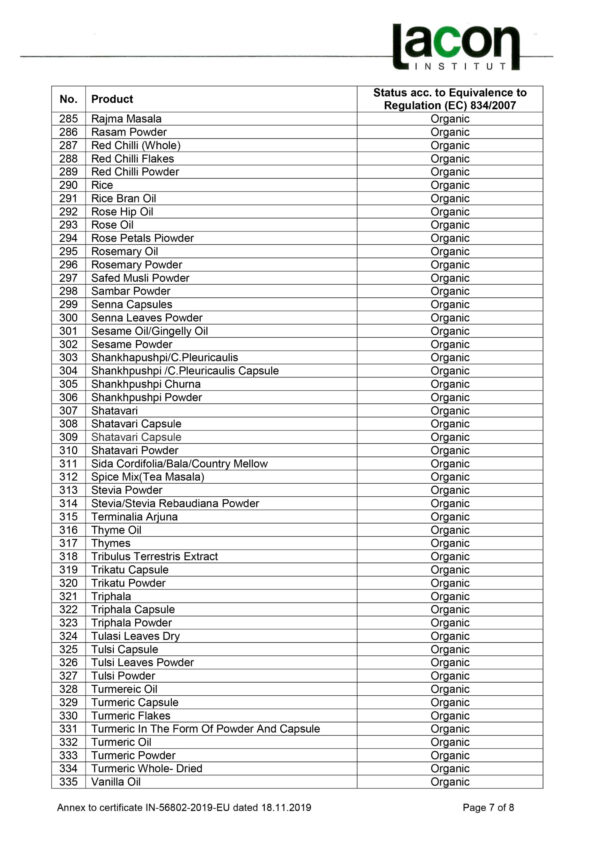 lacon
INSTITUT

| No. | Product | Status acc. to Equivalence to Regulation (EC) 834/2007 |
|---|---|---|
| 285 | Rajma Masala | Organic |
| 286 | Rasam Powder | Organic |
| 287 | Red Chilli (Whole) | Organic |
| 288 | Red Chilli Flakes | Organic |
| 289 | Red Chilli Powder | Organic |
| 290 | Rice | Organic |
| 291 | Rice Bran Oil | Organic |
| 292 | Rose Hip Oil | Organic |
| 293 | Rose Oil | Organic |
| 294 | Rose Petals Piowder | Organic |
| 295 | Rosemary Oil | Organic |
| 296 | Rosemary Powder | Organic |
| 297 | Safed Musli Powder | Organic |
| 298 | Sambar Powder | Organic |
| 299 | Senna Capsules | Organic |
| 300 | Senna Leaves Powder | Organic |
| 301 | Sesame Oil/Gingelly Oil | Organic |
| 302 | Sesame Powder | Organic |
| 303 | Shankhapushpi/C.Pleuricaulis | Organic |
| 304 | Shankhpushpi /C.Pleuricaulis Capsule | Organic |
| 305 | Shankhpushpi Churna | Organic |
| 306 | Shankhpushpi Powder | Organic |
| 307 | Shatavari | Organic |
| 308 | Shatavari Capsule | Organic |
| 309 | Shatavari Capsule | Organic |
| 310 | Shatavari Powder | Organic |
| 311 | Sida Cordifolia/Bala/Country Mellow | Organic |
| 312 | Spice Mix(Tea Masala) | Organic |
| 313 | Stevia Powder | Organic |
| 314 | Stevia/Stevia Rebaudiana Powder | Organic |
| 315 | Terminalia Arjuna | Organic |
| 316 | Thyme Oil | Organic |
| 317 | Thymes | Organic |
| 318 | Tribulus Terrestris Extract | Organic |
| 319 | Trikatu Capsule | Organic |
| 320 | Trikatu Powder | Organic |
| 321 | Triphala | Organic |
| 322 | Triphala Capsule | Organic |
| 323 | Triphala Powder | Organic |
| 324 | Tulasi Leaves Dry | Organic |
| 325 | Tulsi Capsule | Organic |
| 326 | Tulsi Leaves Powder | Organic |
| 327 | Tulsi Powder | Organic |
| 328 | Turmereic Oil | Organic |
| 329 | Turmeric Capsule | Organic |
| 330 | Turmeric Flakes | Organic |
| 331 | Turmeric In The Form Of Powder And Capsule | Organic |
| 332 | Turmeric Oil | Organic |
| 333 | Turmeric Powder | Organic |
| 334 | Turmeric Whole- Dried | Organic |
| 335 | Vanilla Oil | Organic |

Annex to certificate IN-56802-2019-EU dated 18.11.2019

Page 7 of 8